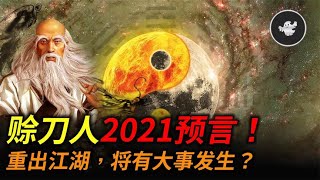 赊刀人2021预言！
重出江湖，将有大事发生？